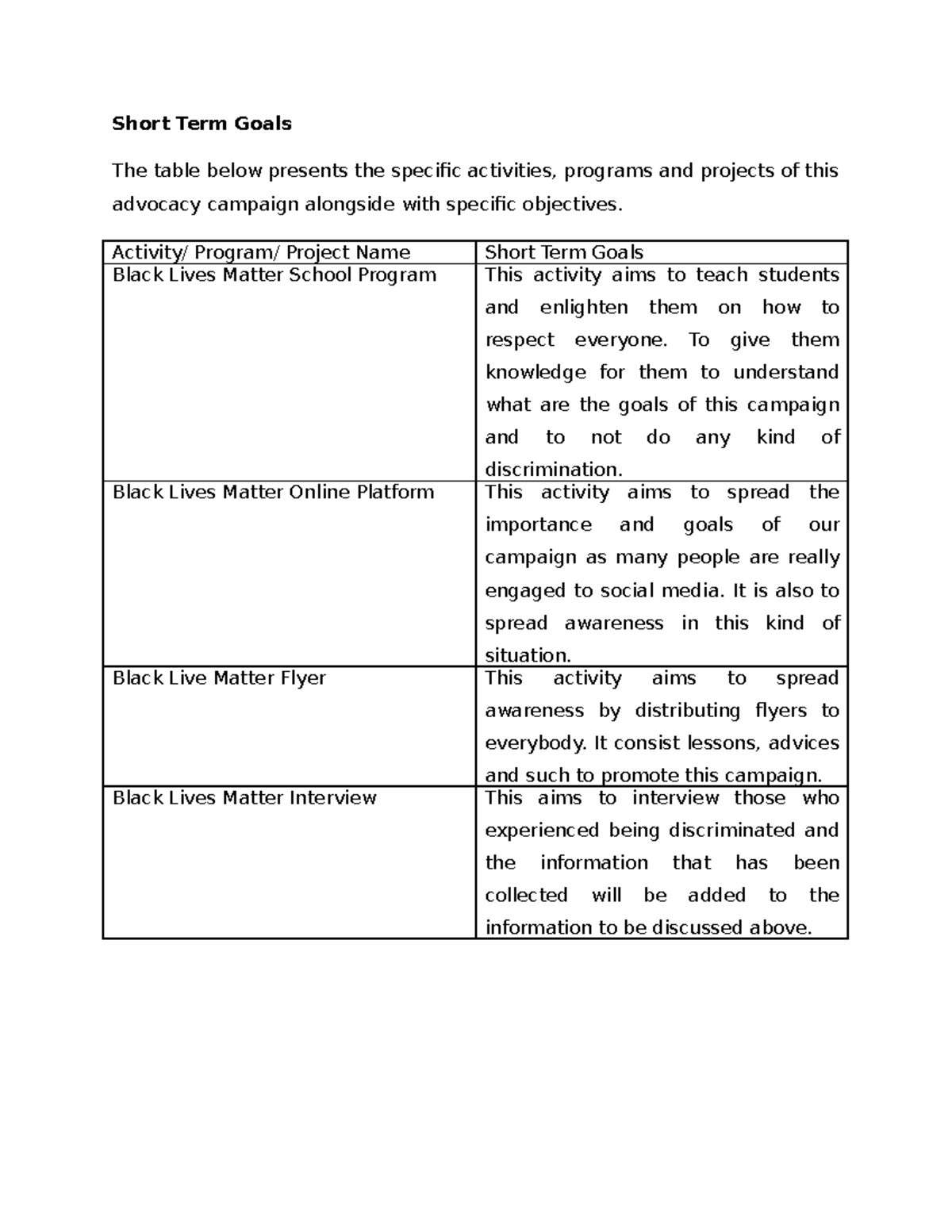 Short Term Goals

The table below presents the specific activities, programs and projects of this advocacy campaign alongside with specific objectives.

| Activity/ Program/ Project Name | Short Term Goals |
|---|---|
| Black Lives Matter School Program | This activity aims to teach students and enlighten them on how to respect everyone. To give them knowledge for them to understand what are the goals of this campaign and to not do any kind of discrimination. |
| Black Lives Matter Online Platform | This activity aims to spread the importance and goals of our campaign as many people are really engaged to social media. It is also to spread awareness in this kind of situation. |
| Black Live Matter Flyer | This activity aims to spread awareness by distributing flyers to everybody. It consist lessons, advices and such to promote this campaign. |
| Black Lives Matter Interview | This aims to interview those who experienced being discriminated and the information that has been collected will be added to the information to be discussed above. |